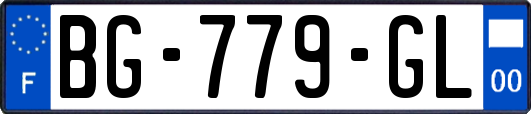 F

BG-779-GL

00